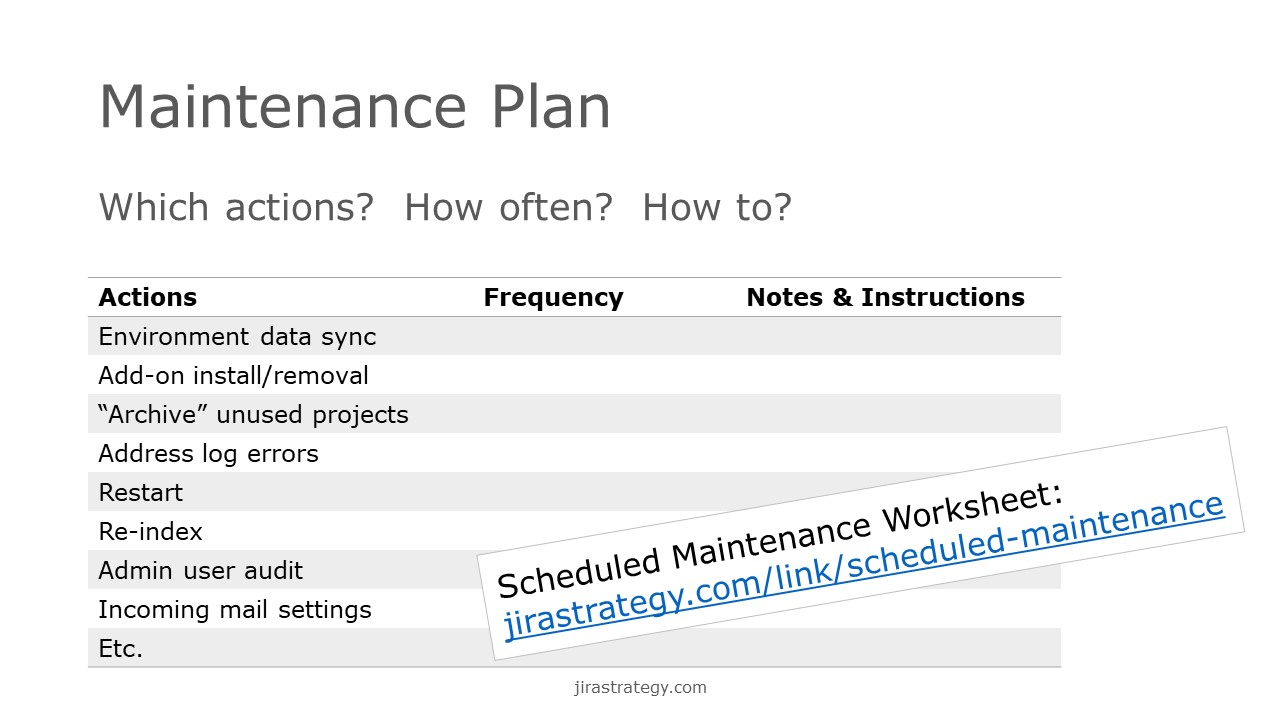 Maintenance Plan

Which actions? How often? How to?

| Actions | Frequency | Notes & Instructions |
|---|---|---|
| Environment data sync | | |
| Add-on install/removal | | |
| “Archive” unused projects | | |
| Address log errors | | |
| Restart | | |
| Re-index | | |
| Admin user audit | | |
| Incoming mail settings | | |
| Etc. | | |

Scheduled Maintenance Worksheet:
jirastrategy.com/link/scheduled-maintenance

jirastrategy.com